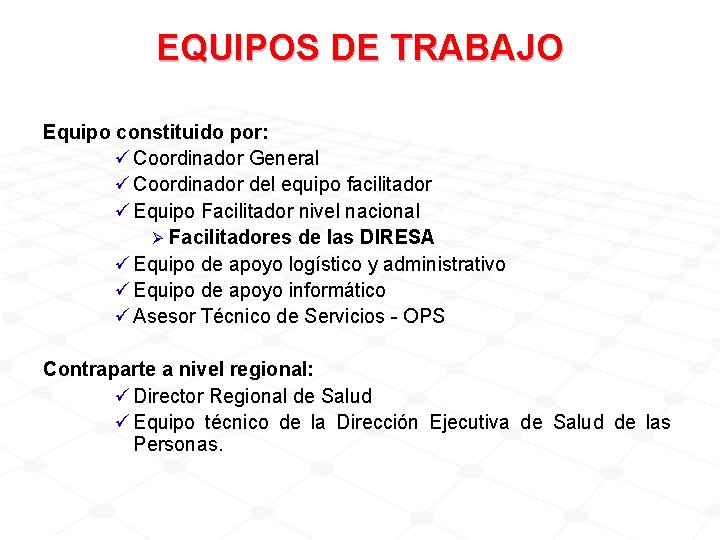 EQUIPOS DE TRABAJO

Equipo constituido por:
✓ Coordinador General
✓ Coordinador del equipo facilitador
✓ Equipo Facilitador nivel nacional
➢ Facilitadores de las DIRESA
✓ Equipo de apoyo logístico y administrativo
✓ Equipo de apoyo informático
✓ Asesor Técnico de Servicios - OPS

Contraparte a nivel regional:
✓ Director Regional de Salud
✓ Equipo técnico de la Dirección Ejecutiva de Salud de las Personas.